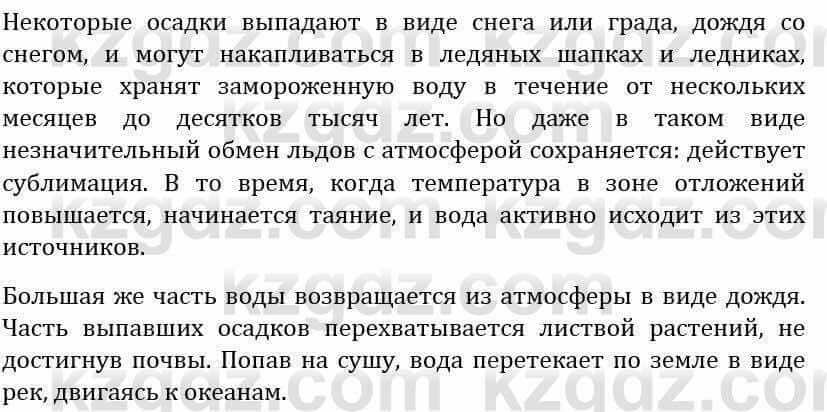 Некоторые осадки выпадают в виде снега или града, дождя со снегом, и могут накапливаться в ледяных шапках и ледниках, которые хранят замороженную воду в течение от нескольких месяцев до десятков тысяч лет. Но даже в таком виде незначительный обмен льдов с атмосферой сохраняется: действует сублимация. В то время, когда температура в зоне отложений повышается, начинается таяние, и вода активно исходит из этих источников.

Большая же часть воды возвращается из атмосферы в виде дождя. Часть выпавших осадков перехватывается листвой растений, не достигнув почвы. Попав на сушу, вода перетекает по земле в виде рек, двигаясь к океанам.

kzgdz.com kzgdz.com kzgdz.com kzgdz.com kzgdz.com kzgdz.com kzgdz.com kzgdz.com